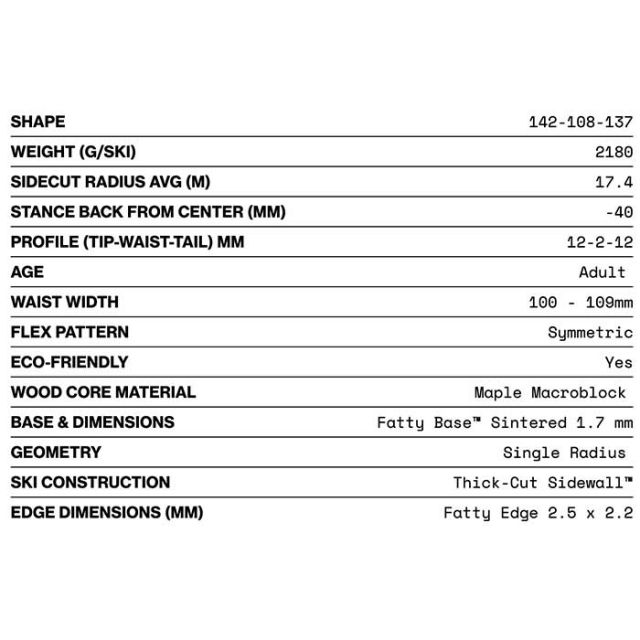 SHAPE 142-108-137

WEIGHT (G/SKI) 2180

SIDECUT RADIUS AVG (M) 17.4

STANCE BACK FROM CENTER (MM) -40

PROFILE (TIP-WAIST-TAIL) MM 12-2-12

AGE Adult

WAIST WIDTH 100 - 109mm

FLEX PATTERN Symmetric

ECO-FRIENDLY Yes

WOOD CORE MATERIAL Maple Macroblock

BASE & DIMENSIONS Fatty Base™ Sintered 1.7 mm

GEOMETRY Single Radius

SKI CONSTRUCTION Thick-Cut Sidewall™

EDGE DIMENSIONS (MM) Fatty Edge 2.5 x 2.2